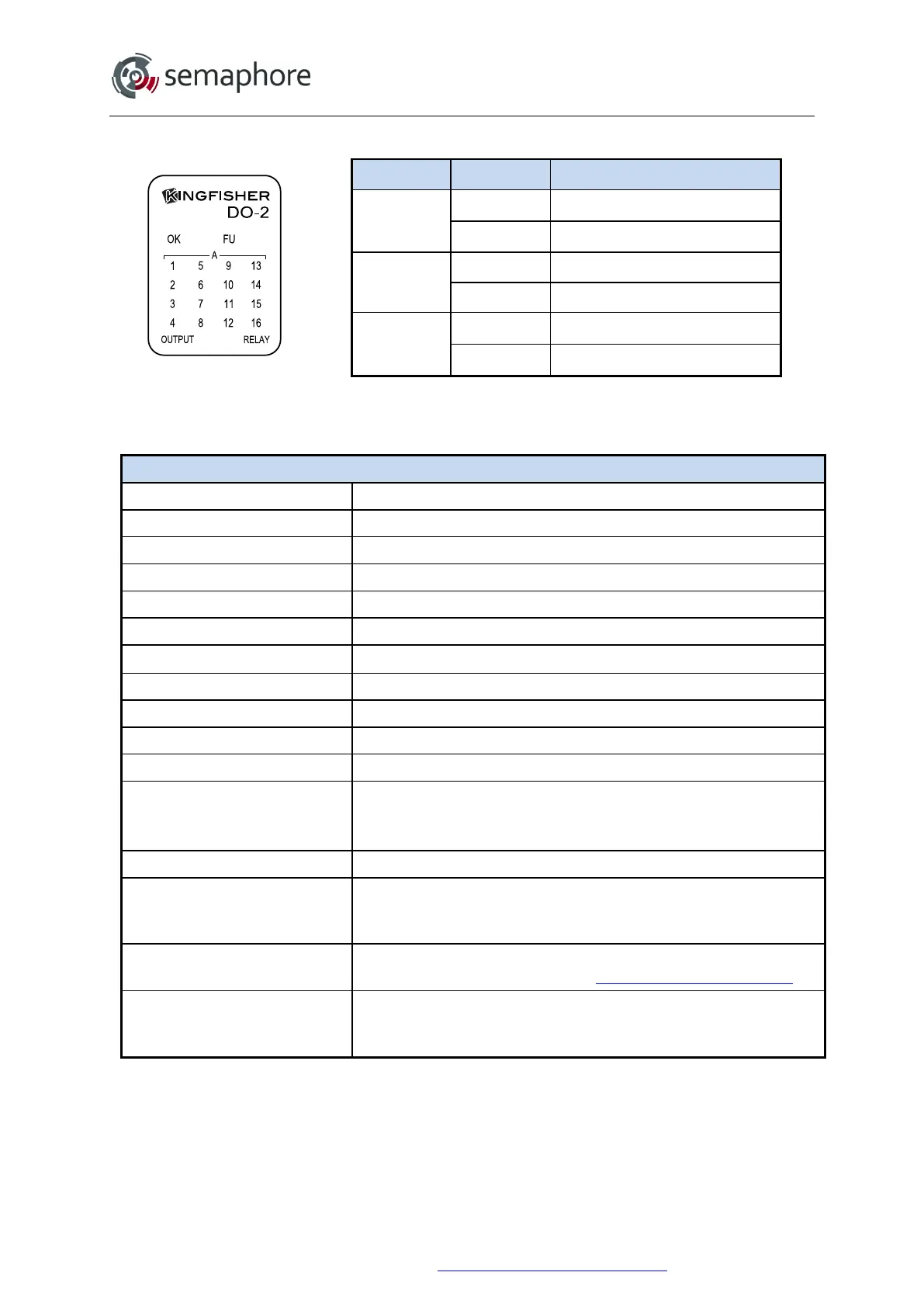 semaphore

KINGFISHER
DO-2
OK FU
A
1 5 9 13
2 6 10 14
3 7 11 15
4 8 12 16
OUTPUT RELAY